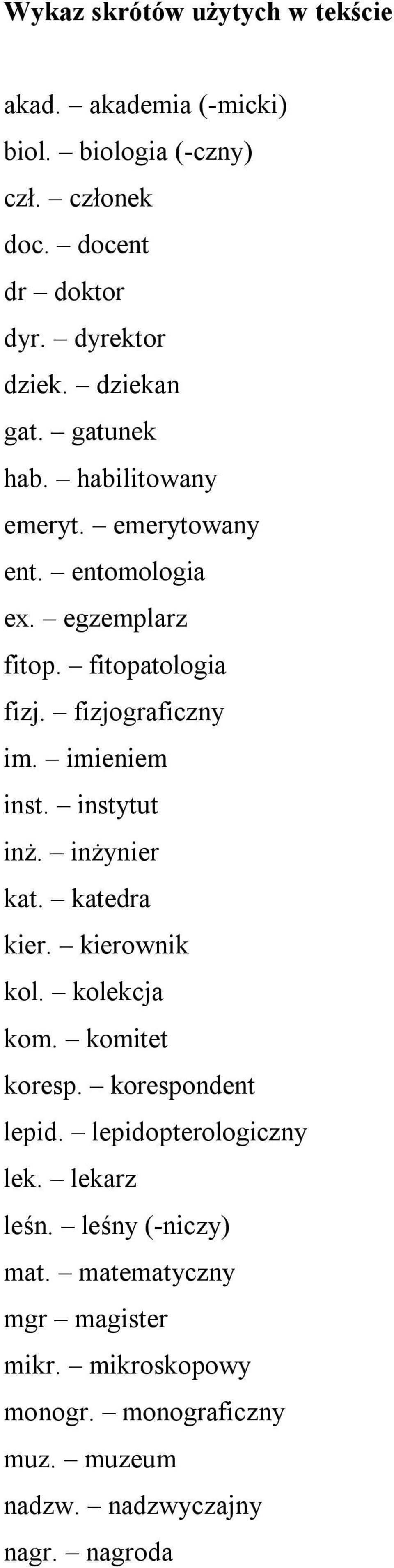 Wykaz skrótów użytych w tekście

akad. – akademia (-micki)
biol. – biologia (-czny)
czł. – członek
doc. – docent
dr – doktor
dyr. – dyrektor
dziek. – dziekan
gat. – gatunek
hab. – habilitowany
emeryt. – emerytowany
ent. – entomologia
ex. – egzemplarz
fitop. – fitopatologia
fizj. – fizjograficzny
im. – imieniem
inst. – instytut
inż. – inżynier
kat. – katedra
kier. – kierownik
kol. – kolekcja
kom. – komitet
koresp. – korespondent
lepid. – lepidopterologiczny
lek. – lekarz
leśn. – leśny (-niczy)
mat. – matematyczny
mgr – magister
mikr. – mikroskopowy
monogr. – monograficzny
muz. – muzeum
nadzw. – nadzwyczajny
nagr. – nagroda